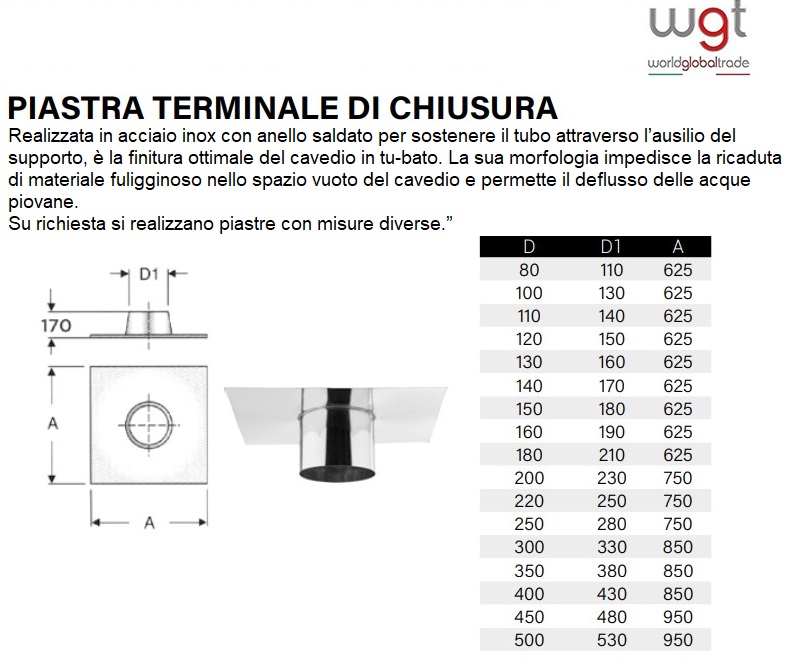 wgt
worldglobaltrade

PIASTRA TERMINALE DI CHIUSURA
Realizzata in acciaio inox con anello saldato per sostenere il tubo attraverso l'ausilio del supporto, è la finitura ottimale del cavedio in tu-bato. La sua morfologia impedisce la ricaduta di materiale fuligginoso nello spazio vuoto del cavedio e permette il deflusso delle acque piovane.
Su richiesta si realizzano piastre con misure diverse."

D1
170
A
A

| D | D1 | A |
|---|---|---|
| 80 | 110 | 625 |
| 100 | 130 | 625 |
| 110 | 140 | 625 |
| 120 | 150 | 625 |
| 130 | 160 | 625 |
| 140 | 170 | 625 |
| 150 | 180 | 625 |
| 160 | 190 | 625 |
| 180 | 210 | 625 |
| 200 | 230 | 750 |
| 220 | 250 | 750 |
| 250 | 280 | 750 |
| 300 | 330 | 850 |
| 350 | 380 | 850 |
| 400 | 430 | 850 |
| 450 | 480 | 950 |
| 500 | 530 | 950 |